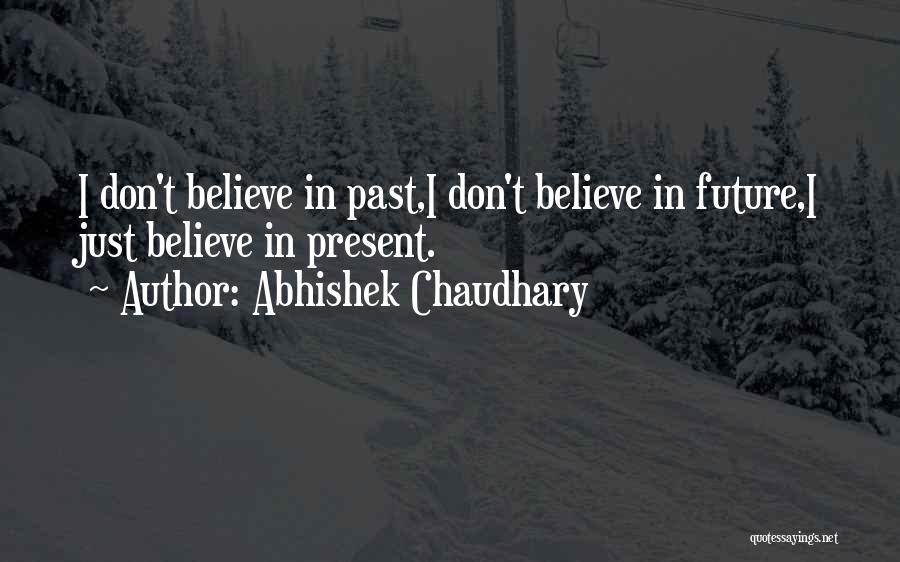 I don't believe in past,I don't believe in future,I just believe in present.

~ Author: Abhishek Chaudhary

quotessayings.net